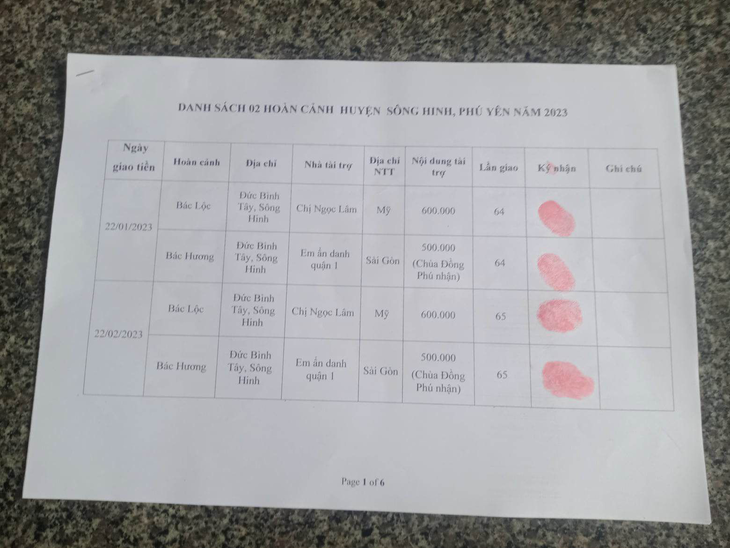 DANH SÁCH 02 HOÀN CẢNH HUYỆN SÔNG HINH, PHÚ YÊN NĂM 2023

| Ngày giao tiền | Hoàn cảnh | Địa chỉ | Nhà tài trợ | Địa chỉ NTT | Nội dung tài trợ | Lần giao | Ký nhận | Ghi chú |
|---|---|---|---|---|---|---|---|---|
| 22/01/2023 | Bác Lộc | Đức Bình Tây, Sông Hinh | Chị Ngọc Lâm | Mỹ | 600.000 | 64 | | |
| | Bác Hương | Đức Bình Tây, Sông Hinh | Em ẩn danh quận 1 | Sài Gòn | 500.000 (Chùa Đồng Phú nhận) | 64 | | |
| 22/02/2023 | Bác Lộc | Đức Bình Tây, Sông Hinh | Chị Ngọc Lâm | Mỹ | 600.000 | 65 | | |
| | Bác Hương | Đức Bình Tây, Sông Hinh | Em ẩn danh quận 1 | Sài Gòn | 500.000 (Chùa Đồng Phú nhận) | 65 | | |

Page 1 of 6